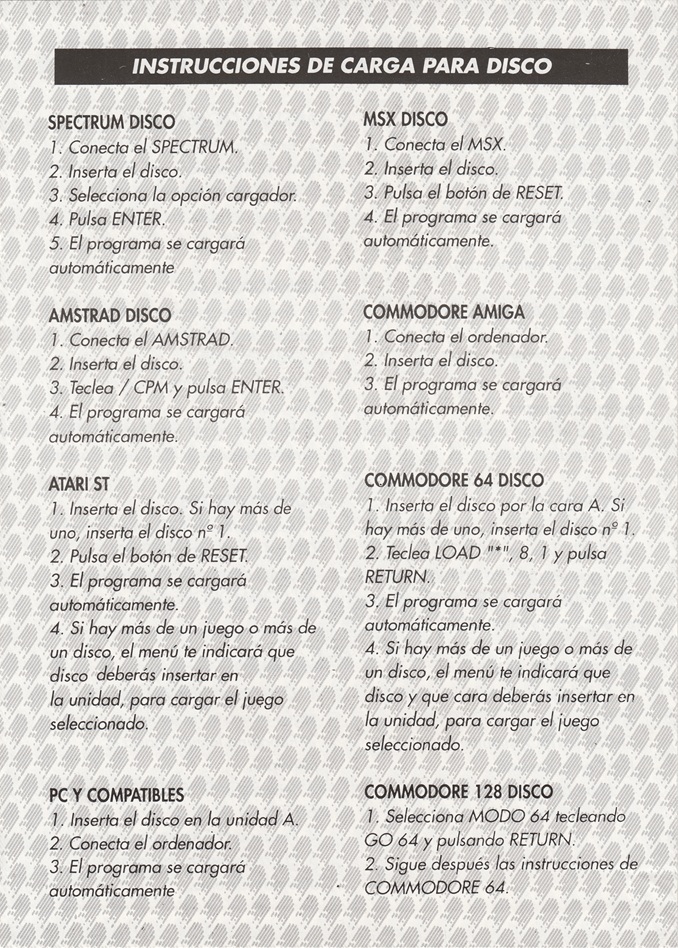 INSTRUCCIONES DE CARGA PARA DISCO

SPECTRUM DISCO
1. Conecta el SPECTRUM.
2. Inserta el disco.
3. Selecciona la opción cargador.
4. Pulsa ENTER.
5. El programa se cargará automáticamente

AMSTRAD DISCO
1. Conecta el AMSTRAD.
2. Inserta el disco.
3. Teclea / CPM y pulsa ENTER.
4. El programa se cargará automáticamente.

ATARI ST
1. Inserta el disco. Si hay más de uno, inserta el disco nº 1.
2. Pulsa el botón de RESET.
3. El programa se cargará automáticamente.
4. Si hay más de un juego o más de un disco, el menú te indicará que disco deberás insertar en la unidad, para cargar el juego seleccionado.

PC Y COMPATIBLES
1. Inserta el disco en la unidad A.
2. Conecta el ordenador.
3. El programa se cargará automáticamente

MSX DISCO
1. Conecta el MSX.
2. Inserta el disco.
3. Pulsa el botón de RESET.
4. El programa se cargará automáticamente.

COMMODORE AMIGA
1. Conecta el ordenador.
2. Inserta el disco.
3. El programa se cargará automáticamente.

COMMODORE 64 DISCO
1. Inserta el disco por la cara A. Si hay más de uno, inserta el disco nº 1.
2. Teclea LOAD "*", 8, 1 y pulsa RETURN.
3. El programa se cargará automáticamente.
4. Si hay más de un juego o más de un disco, el menú te indicará que disco y que cara deberás insertar en la unidad, para cargar el juego seleccionado.

COMMODORE 128 DISCO
1. Selecciona MODO 64 tecleando GO 64 y pulsando RETURN.
2. Sigue después las instrucciones de COMMODORE 64.